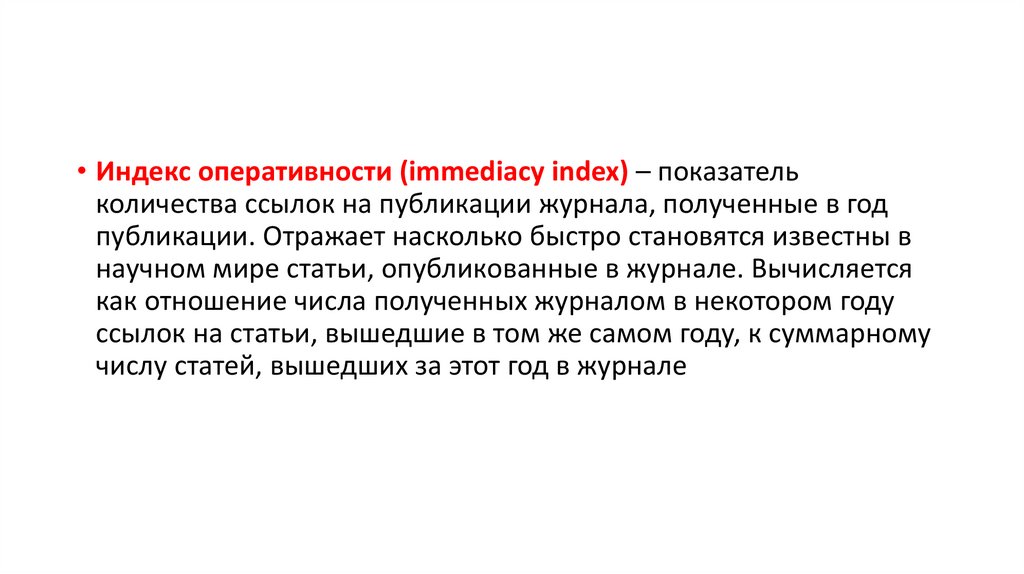 • Индекс оперативности (immediacy index) – показатель количества ссылок на публикации журнала, полученные в год публикации. Отражает насколько быстро становятся известны в научном мире статьи, опубликованные в журнале. Вычисляется как отношение числа полученных журналом в некотором году ссылок на статьи, вышедшие в том же самом году, к суммарному числу статей, вышедших за этот год в журнале